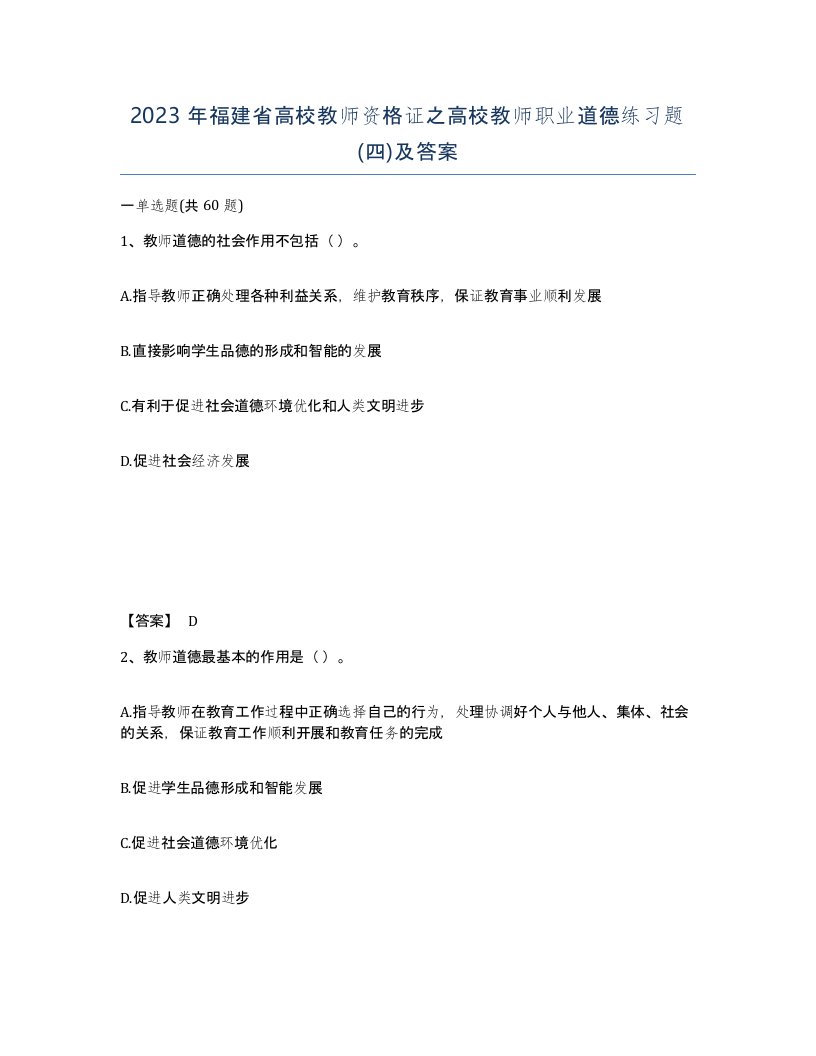 2023 年福建省高校教师资格证之高校教师职业道德练习题(四)及答案

一单选题(共 60 题)

1、教师道德的社会作用不包括（ ）。

A.指导教师正确处理各种利益关系，维护教育秩序，保证教育事业顺利发展

B.直接影响学生品德的形成和智能的发展

C.有利于促进社会道德环境优化和人类文明进步

D.促进社会经济发展

【答案】 D

2、教师道德最基本的作用是（ ）。

A.指导教师在教育工作过程中正确选择自己的行为，处理协调好个人与他人、集体、社会的关系，保证教育工作顺利开展和教育任务的完成

B.促进学生品德形成和智能发展

C.促进社会道德环境优化

D.促进人类文明进步